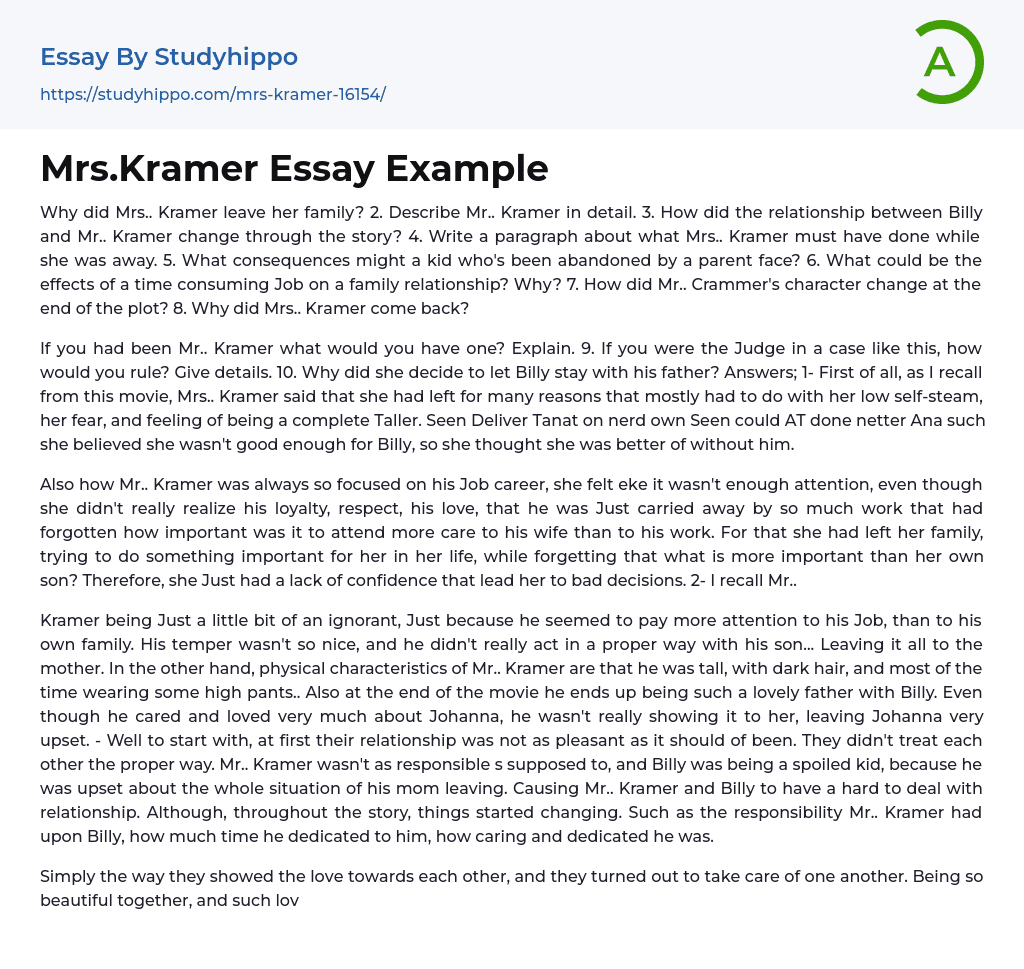 Essay By Studyhippo

https://studyhippo.com/mrs-kramer-16154/

A

Mrs.Kramer Essay Example

Why did Mrs.. Kramer leave her family? 2. Describe Mr.. Kramer in detail. 3. How did the relationship between Billy and Mr.. Kramer change through the story? 4. Write a paragraph about what Mrs.. Kramer must have done while she was away. 5. What consequences might a kid who's been abandoned by a parent face? 6. What could be the effects of a time consuming Job on a family relationship? Why? 7. How did Mr.. Crammer's character change at the end of the plot? 8. Why did Mrs.. Kramer come back?

If you had been Mr.. Kramer what would you have one? Explain. 9. If you were the Judge in a case like this, how would you rule? Give details. 10. Why did she decide to let Billy stay with his father? Answers; 1- First of all, as I recall from this movie, Mrs.. Kramer said that she had left for many reasons that mostly had to do with her low self-steam, her fear, and feeling of being a complete Taller. Seen Deliver Tanat on nerd own Seen could AT done netter Ana such she believed she wasn't good enough for Billy, so she thought she was better of without him.

Also how Mr.. Kramer was always so focused on his Job career, she felt eke it wasn't enough attention, even though she didn't really realize his loyalty, respect, his love, that he was Just carried away by so much work that had forgotten how important was it to attend more care to his wife than to his work. For that she had left her family, trying to do something important for her in her life, while forgetting that what is more important than her own son? Therefore, she Just had a lack of confidence that lead her to bad decisions. 2- I recall Mr..

Kramer being Just a little bit of an ignorant, Just because he seemed to pay more attention to his Job, than to his own family. His temper wasn't so nice, and he didn't really act in a proper way with his son... Leaving it all to the mother. In the other hand, physical characteristics of Mr.. Kramer are that he was tall, with dark hair, and most of the time wearing some high pants.. Also at the end of the movie he ends up being such a lovely father with Billy. Even though he cared and loved very much about Johanna, he wasn't really showing it to her, leaving Johanna very upset. - Well to start with, at first their relationship was not as pleasant as it should of been. They didn't treat each other the proper way. Mr.. Kramer wasn't as responsible s supposed to, and Billy was being a spoiled kid, because he was upset about the whole situation of his mom leaving. Causing Mr.. Kramer and Billy to have a hard to deal with relationship. Although, throughout the story, things started changing. Such as the responsibility Mr.. Kramer had upon Billy, how much time he dedicated to him, how caring and dedicated he was.

Simply the way they showed the love towards each other, and they turned out to take care of one another. Being so beautiful together, and such lov